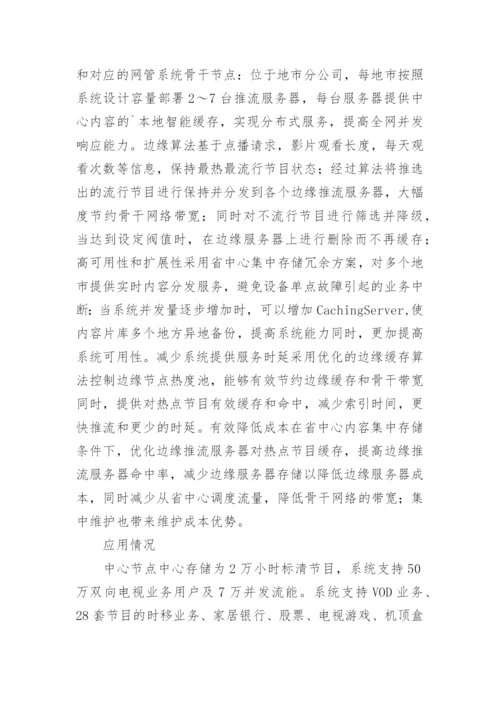 和对应的网管系统骨干节点：位于地市分公司，每地市按照系统设计容量部署 2～7 台推流服务器，每台服务器提供中心内容的`本地智能缓存，实现分布式服务，提高全网并发响应能力。边缘算法基于点播请求，影片观看长度，每天观看次数等信息，保持最热最流行节目状态；经过算法将推选出的流行节目进行保持并分发到各个边缘推流服务器，大幅度节约骨干网络带宽；同时对不流行节目进行筛选并降级，当达到设定阀值时，在边缘服务器上进行删除而不再缓存；高可用性和扩展性采用省中心集中存储冗余方案，对多个地市提供实时内容分发服务，避免设备单点故障引起的业务中断；当系统并发量逐步增加时，可以增加 CachingServer，使内容片库多个地方异地备份，提高系统能力同时，更加提高系统可用性。减少系统提供服务时延采用优化的边缘缓存算法控制边缘节点热度池，能够有效节约边缘缓存和骨干带宽同时，提供对热点节目有效缓存和命中，减少索引时间，更快推流和更少的时延。有效降低成本在省中心内容集中存储条件下，优化边缘推流服务器对热点节目缓存，提高边缘推流服务器命中率，减少边缘服务器存储以降低边缘服务器成本，同时减少从省中心调度流量，降低骨干网络的带宽；集中维护也带来维护成本优势。

应用情况

中心节点中心存储为 2 万小时标清节目，系统支持 50 万双向电视业务用户及 7 万并发流能。系统支持 VOD 业务、28 套节目的时移业务、家居银行、股票、电视游戏、机顶盒